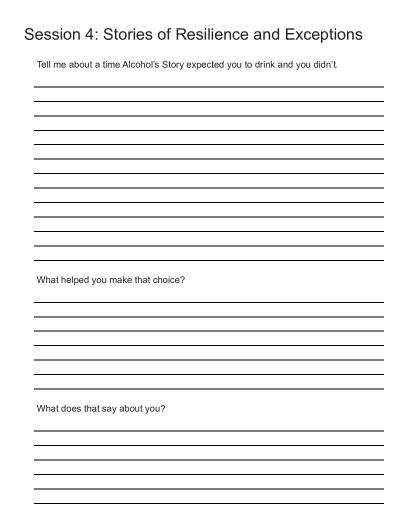 Session 4: Stories of Resilience and Exceptions

Tell me about a time Alcohol's Story expected you to drink and you didn't.

What helped you make that choice?

What does that say about you?